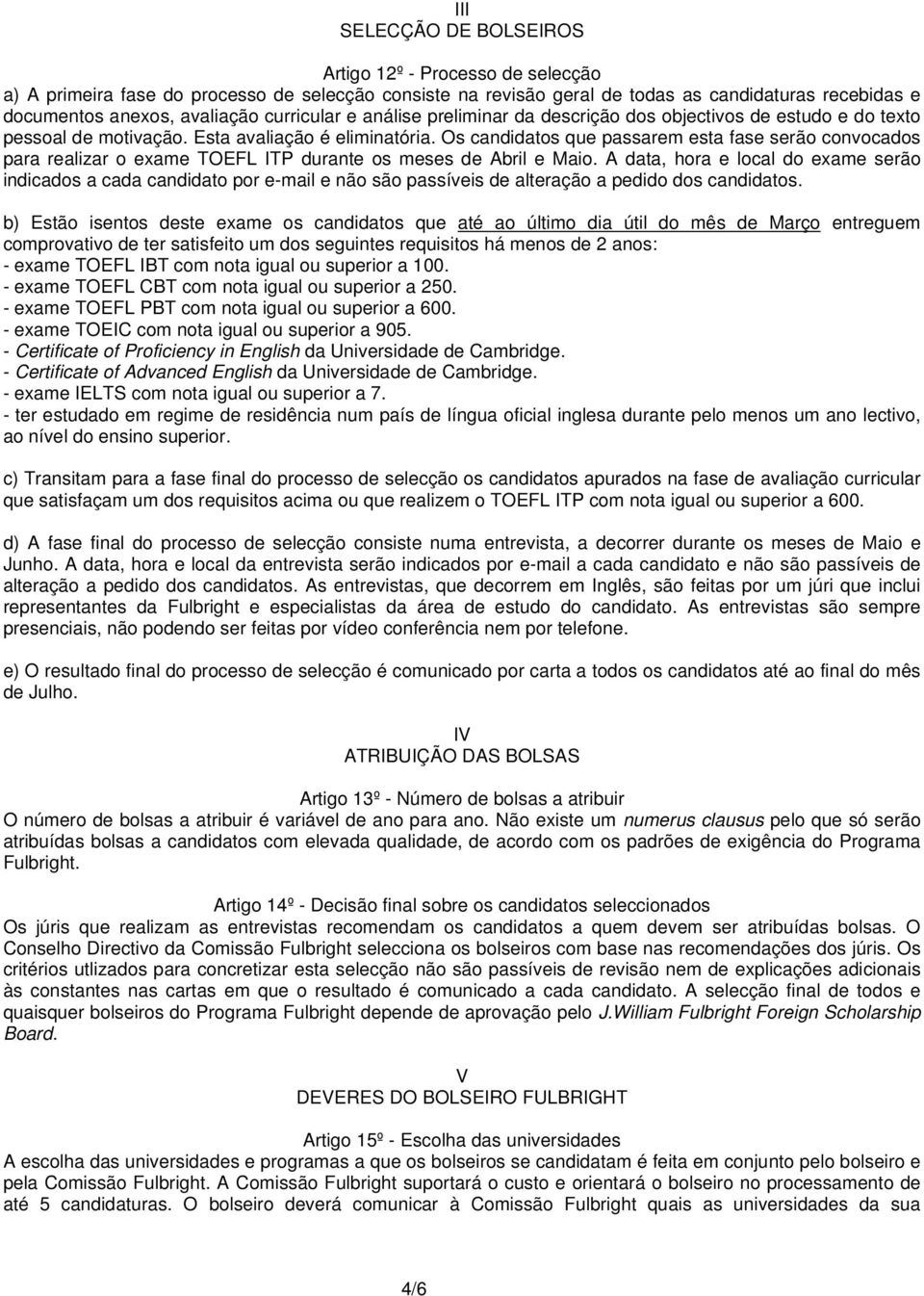 III
SELECÇÃO DE BOLSEIROS

Artigo 12º - Processo de selecção
a) A primeira fase do processo de selecção consiste na revisão geral de todas as candidaturas recebidas e documentos anexos, avaliação curricular e análise preliminar da descrição dos objectivos de estudo e do texto pessoal de motivação. Esta avaliação é eliminatória. Os candidatos que passarem esta fase serão convocados para realizar o exame TOEFL ITP durante os meses de Abril e Maio. A data, hora e local do exame serão indicados a cada candidato por e-mail e não são passíveis de alteração a pedido dos candidatos.

b) Estão isentos deste exame os candidatos que até ao último dia útil do mês de Março entreguem comprovativo de ter satisfeito um dos seguintes requisitos há menos de 2 anos:
- exame TOEFL IBT com nota igual ou superior a 100.
- exame TOEFL CBT com nota igual ou superior a 250.
- exame TOEFL PBT com nota igual ou superior a 600.
- exame TOEIC com nota igual ou superior a 905.
- Certificate of Proficiency in English da Universidade de Cambridge.
- Certificate of Advanced English da Universidade de Cambridge.
- exame IELTS com nota igual ou superior a 7.
- ter estudado em regime de residência num país de língua oficial inglesa durante pelo menos um ano lectivo, ao nível do ensino superior.

c) Transitam para a fase final do processo de selecção os candidatos apurados na fase de avaliação curricular que satisfaçam um dos requisitos acima ou que realizem o TOEFL ITP com nota igual ou superior a 600.

d) A fase final do processo de selecção consiste numa entrevista, a decorrer durante os meses de Maio e Junho. A data, hora e local da entrevista serão indicados por e-mail a cada candidato e não são passíveis de alteração a pedido dos candidatos. As entrevistas, que decorrem em Inglês, são feitas por um júri que inclui representantes da Fulbright e especialistas da área de estudo do candidato. As entrevistas são sempre presenciais, não podendo ser feitas por vídeo conferência nem por telefone.

e) O resultado final do processo de selecção é comunicado por carta a todos os candidatos até ao final do mês de Julho.

IV
ATRIBUIÇÃO DAS BOLSAS

Artigo 13º - Número de bolsas a atribuir
O número de bolsas a atribuir é variável de ano para ano. Não existe um numerus clausus pelo que só serão atribuídas bolsas a candidatos com elevada qualidade, de acordo com os padrões de exigência do Programa Fulbright.

Artigo 14º - Decisão final sobre os candidatos seleccionados
Os júris que realizam as entrevistas recomendam os candidatos a quem devem ser atribuídas bolsas. O Conselho Directivo da Comissão Fulbright selecciona os bolseiros com base nas recomendações dos júris. Os critérios utlizados para concretizar esta selecção não são passíveis de revisão nem de explicações adicionais às constantes nas cartas em que o resultado é comunicado a cada candidato. A selecção final de todos e quaisquer bolseiros do Programa Fulbright depende de aprovação pelo J.William Fulbright Foreign Scholarship Board.

V
DEVERES DO BOLSEIRO FULBRIGHT

Artigo 15º - Escolha das universidades
A escolha das universidades e programas a que os bolseiros se candidatam é feita em conjunto pelo bolseiro e pela Comissão Fulbright. A Comissão Fulbright suportará o custo e orientará o bolseiro no processamento de até 5 candidaturas. O bolseiro deverá comunicar à Comissão Fulbright quais as universidades da sua

4/6